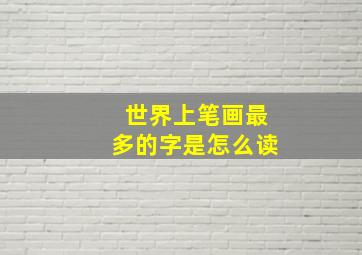 世界上笔画最多的字是怎么读